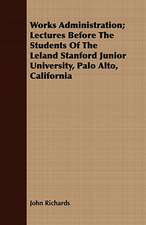 Works Administration; Lectures Before The Students Of The Leland Stanford Junior University, Palo Alto, California

John Richards